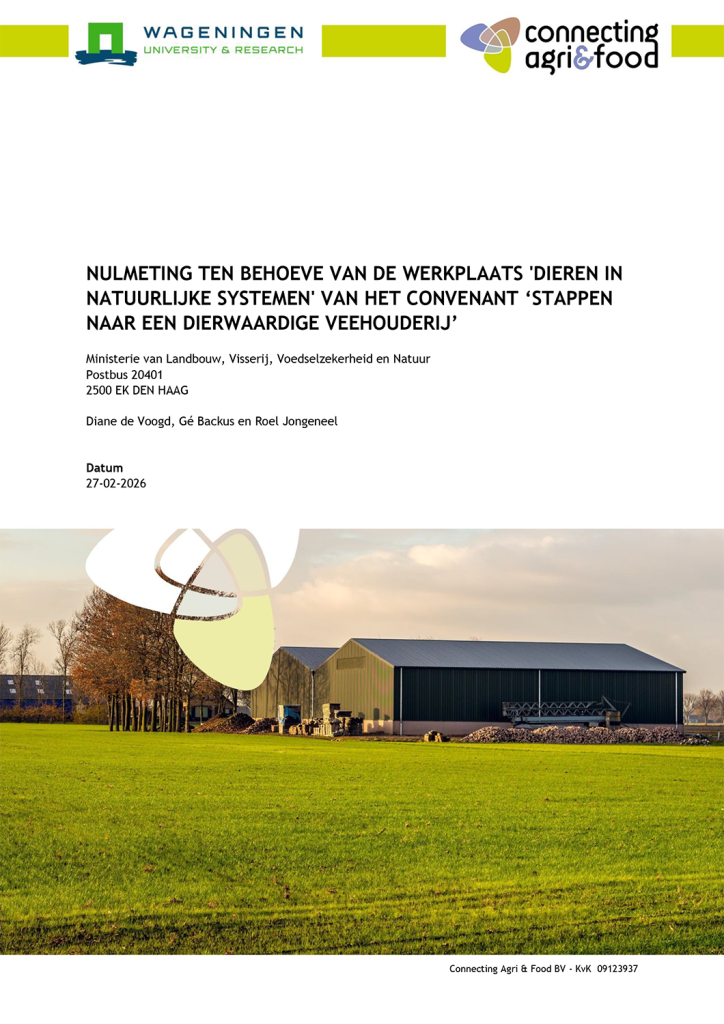 WAGENINGEN
UNIVERSITY & RESEARCH

connecting
agri&food

NULMETING TEN BEHOEVE VAN DE WERKPLAATS 'DIEREN IN NATUURLIJKE SYSTEMEN' VAN HET CONVENANT ‘STAPPEN NAAR EEN DIERWAARDIGE VEEHOUDERIJ’

Ministerie van Landbouw, Visserij, Voedselzekerheid en Natuur
Postbus 20401
2500 EK DEN HAAG

Diane de Voogd, Gé Backus en Roel Jongeneel

Datum
27-02-2026

Connecting Agri & Food BV - KvK 09123937